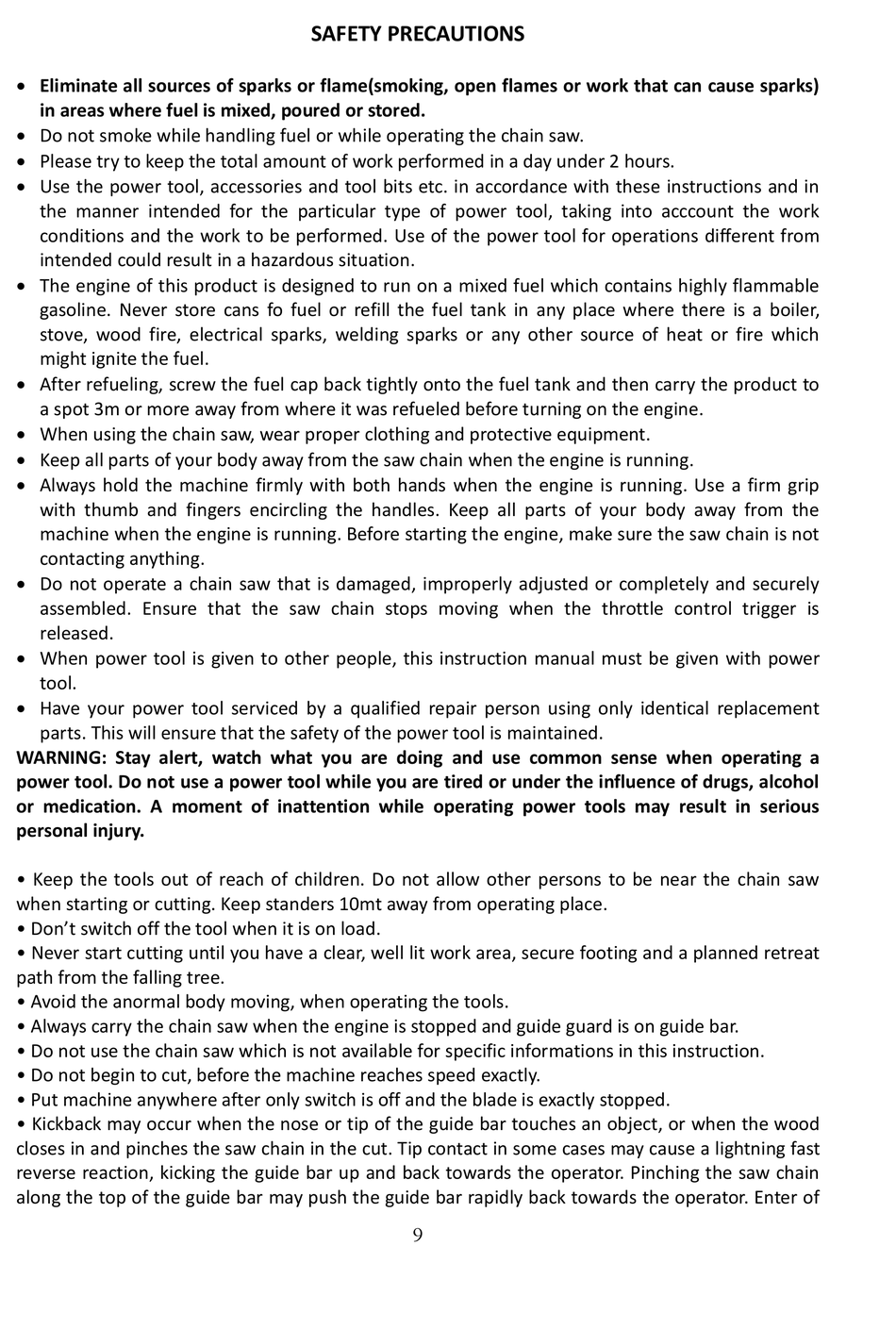 SAFETY PRECAUTIONS

• Eliminate all sources of sparks or flame(smoking, open flames or work that can cause sparks) in areas where fuel is mixed, poured or stored.
• Do not smoke while handling fuel or while operating the chain saw.
• Please try to keep the total amount of work performed in a day under 2 hours.
• Use the power tool, accessories and tool bits etc. in accordance with these instructions and in the manner intended for the particular type of power tool, taking into acccount the work conditions and the work to be performed. Use of the power tool for operations different from intended could result in a hazardous situation.
• The engine of this product is designed to run on a mixed fuel which contains highly flammable gasoline. Never store cans fo fuel or refill the fuel tank in any place where there is a boiler, stove, wood fire, electrical sparks, welding sparks or any other source of heat or fire which might ignite the fuel.
• After refueling, screw the fuel cap back tightly onto the fuel tank and then carry the product to a spot 3m or more away from where it was refueled before turning on the engine.
• When using the chain saw, wear proper clothing and protective equipment.
• Keep all parts of your body away from the saw chain when the engine is running.
• Always hold the machine firmly with both hands when the engine is running. Use a firm grip with thumb and fingers encircling the handles. Keep all parts of your body away from the machine when the engine is running. Before starting the engine, make sure the saw chain is not contacting anything.
• Do not operate a chain saw that is damaged, improperly adjusted or completely and securely assembled. Ensure that the saw chain stops moving when the throttle control trigger is released.
• When power tool is given to other people, this instruction manual must be given with power tool.
• Have your power tool serviced by a qualified repair person using only identical replacement parts. This will ensure that the safety of the power tool is maintained.
WARNING: Stay alert, watch what you are doing and use common sense when operating a power tool. Do not use a power tool while you are tired or under the influence of drugs, alcohol or medication. A moment of inattention while operating power tools may result in serious personal injury.

• Keep the tools out of reach of children. Do not allow other persons to be near the chain saw when starting or cutting. Keep standers 10mt away from operating place.
• Don't switch off the tool when it is on load.
• Never start cutting until you have a clear, well lit work area, secure footing and a planned retreat path from the falling tree.
• Avoid the anormal body moving, when operating the tools.
• Always carry the chain saw when the engine is stopped and guide guard is on guide bar.
• Do not use the chain saw which is not available for specific informations in this instruction.
• Do not begin to cut, before the machine reaches speed exactly.
• Put machine anywhere after only switch is off and the blade is exactly stopped.
• Kickback may occur when the nose or tip of the guide bar touches an object, or when the wood closes in and pinches the saw chain in the cut. Tip contact in some cases may cause a lightning fast reverse reaction, kicking the guide bar up and back towards the operator. Pinching the saw chain along the top of the guide bar may push the guide bar rapidly back towards the operator. Enter of

9